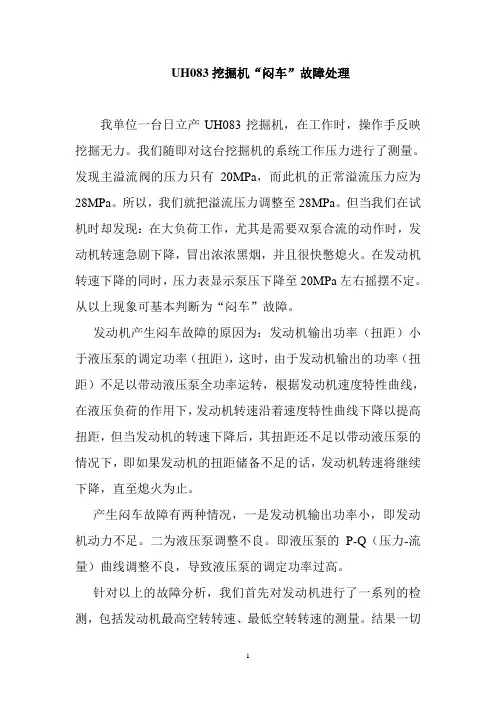 UH083 挖掘机“闷车”故障处理

我单位一台日立产 UH083 挖掘机，在工作时，操作手反映挖掘无力。我们随即对这台挖掘机的系统工作压力进行了测量。发现主溢流阀的压力只有 20MPa，而此机的正常溢流压力应为 28MPa。所以，我们就把溢流压力调整至 28MPa。但当我们在试机时却发现：在大负荷工作，尤其是需要双泵合流的动作时，发动机转速急剧下降，冒出浓浓黑烟，并且很快憋熄火。在发动机转速下降的同时，压力表显示泵压下降至 20MPa 左右摇摆不定。从以上现象可基本判断为“闷车”故障。

发动机产生闷车故障的原因为：发动机输出功率（扭距）小于液压泵的调定功率（扭距），这时，由于发动机输出的功率（扭距）不足以带动液压泵全功率运转，根据发动机速度特性曲线，在液压负荷的作用下，发动机转速沿着速度特性曲线下降以提高扭距，但当发动机的转速下降后，其扭距还不足以带动液压泵的情况下，即如果发动机的扭距储备不足的话，发动机转速将继续下降，直至熄火为止。

产生闷车故障有两种情况，一是发动机输出功率小，即发动机动力不足。二为液压泵调整不良。即液压泵的 P-Q（压力-流量）曲线调整不良，导致液压泵的调定功率过高。

针对以上的故障分析，我们首先对发动机进行了一系列的检测，包括发动机最高空转转速、最低空转转速的测量。结果一切

1